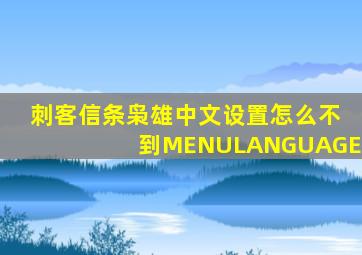 刺客信条枭雄中文设置怎么不到MENULANGUAGE